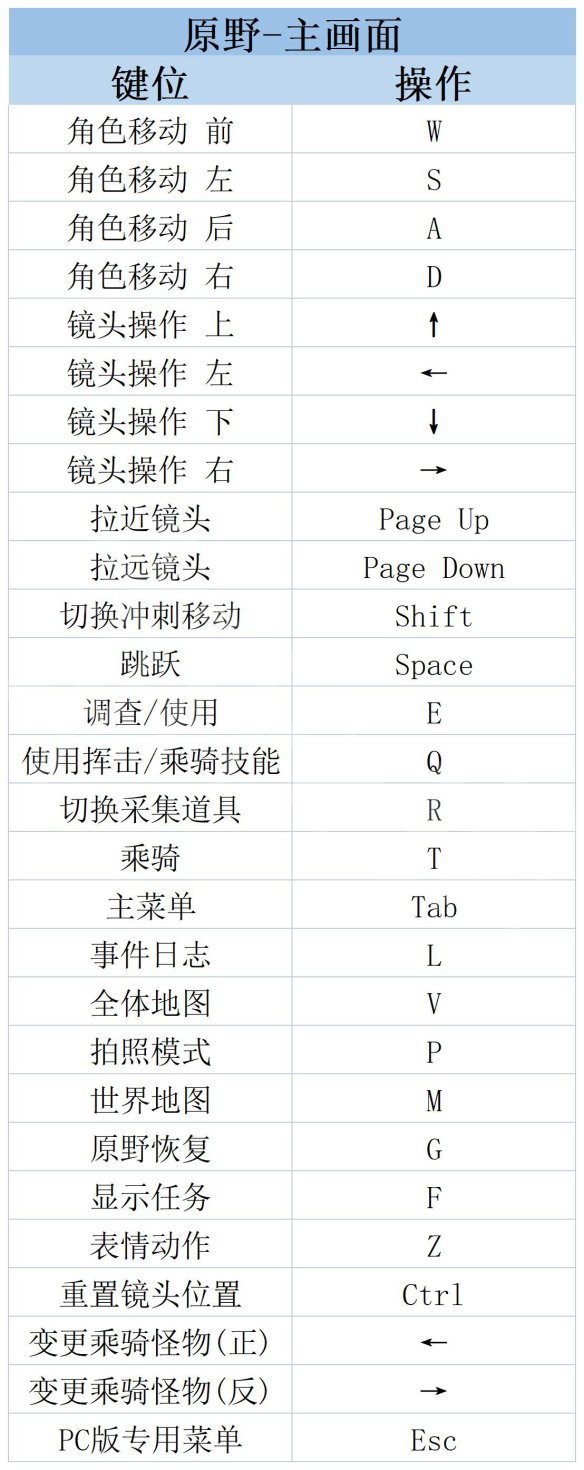 原野-主画面

| 键位 | 操作 |
|---|---|
| 角色移动 前 | W |
| 角色移动 左 | S |
| 角色移动 后 | A |
| 角色移动 右 | D |
| 镜头操作 上 | ↑ |
| 镜头操作 左 | ← |
| 镜头操作 下 | ↓ |
| 镜头操作 右 | → |
| 拉近镜头 | Page Up |
| 拉远镜头 | Page Down |
| 切换冲刺移动 | Shift |
| 跳跃 | Space |
| 调查/使用 | E |
| 使用挥击/乘骑技能 | Q |
| 切换采集道具 | R |
| 乘骑 | T |
| 主菜单 | Tab |
| 事件日志 | L |
| 全体地图 | V |
| 拍照模式 | P |
| 世界地图 | M |
| 原野恢复 | G |
| 显示任务 | F |
| 表情动作 | Z |
| 重置镜头位置 | Ctrl |
| 变更乘骑怪物(正) | ← |
| 变更乘骑怪物(反) | → |
| PC版专用菜单 | Esc |